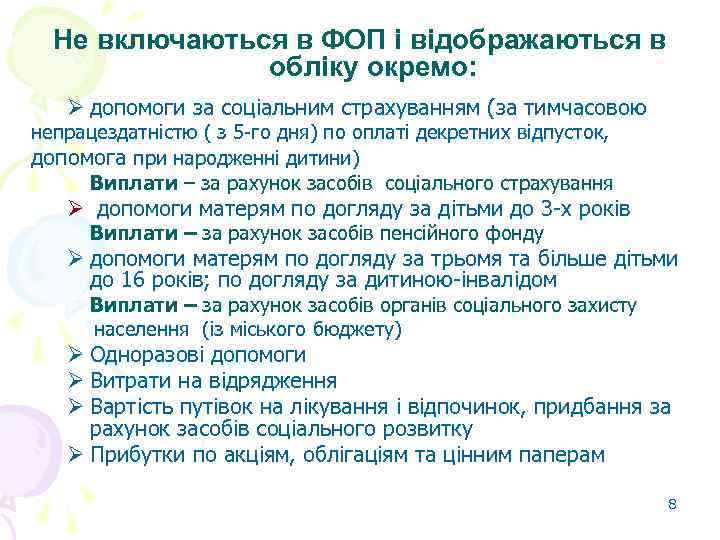 Не включаються в ФОП і відображаються в обліку окремо:

➢ допомоги за соціальним страхуванням (за тимчасовою непрацездатністю ( з 5-го дня) по оплаті декретних відпусток, допомога при народженні дитини)

Виплати – за рахунок засобів соціального страхування

➢ допомоги матерям по догляду за дітьми до 3-х років

Виплати – за рахунок засобів пенсійного фонду

➢ допомоги матерям по догляду за трьомя та більше дітьми до 16 років; по догляду за дитиною-інвалідом

Виплати – за рахунок засобів органів соціального захисту населення (із міського бюджету)

➢ Одноразові допомоги

➢ Витрати на відрядження

➢ Вартість путівок на лікування і відпочинок, придбання за рахунок засобів соціального розвитку

➢ Прибутки по акціям, облігаціям та цінним паперам

8